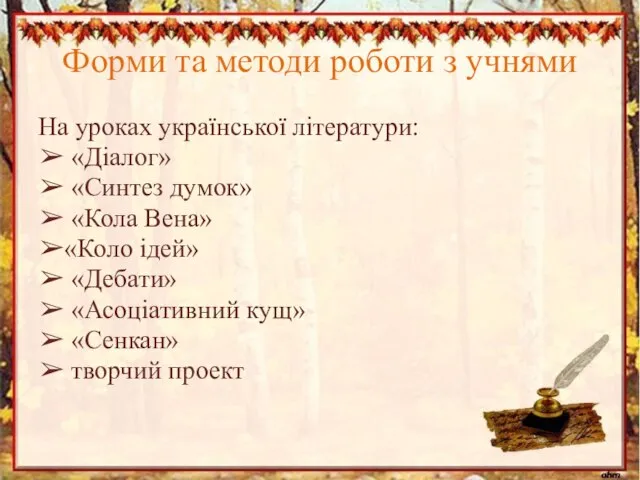 Форми та методи роботи з учнями

На уроках української літератури:
➢ «Діалог»
➢ «Синтез думок»
➢ «Кола Вена»
➢«Коло ідей»
➢ «Дебати»
➢ «Асоціативний кущ»
➢ «Сенкан»
➢ творчий проект